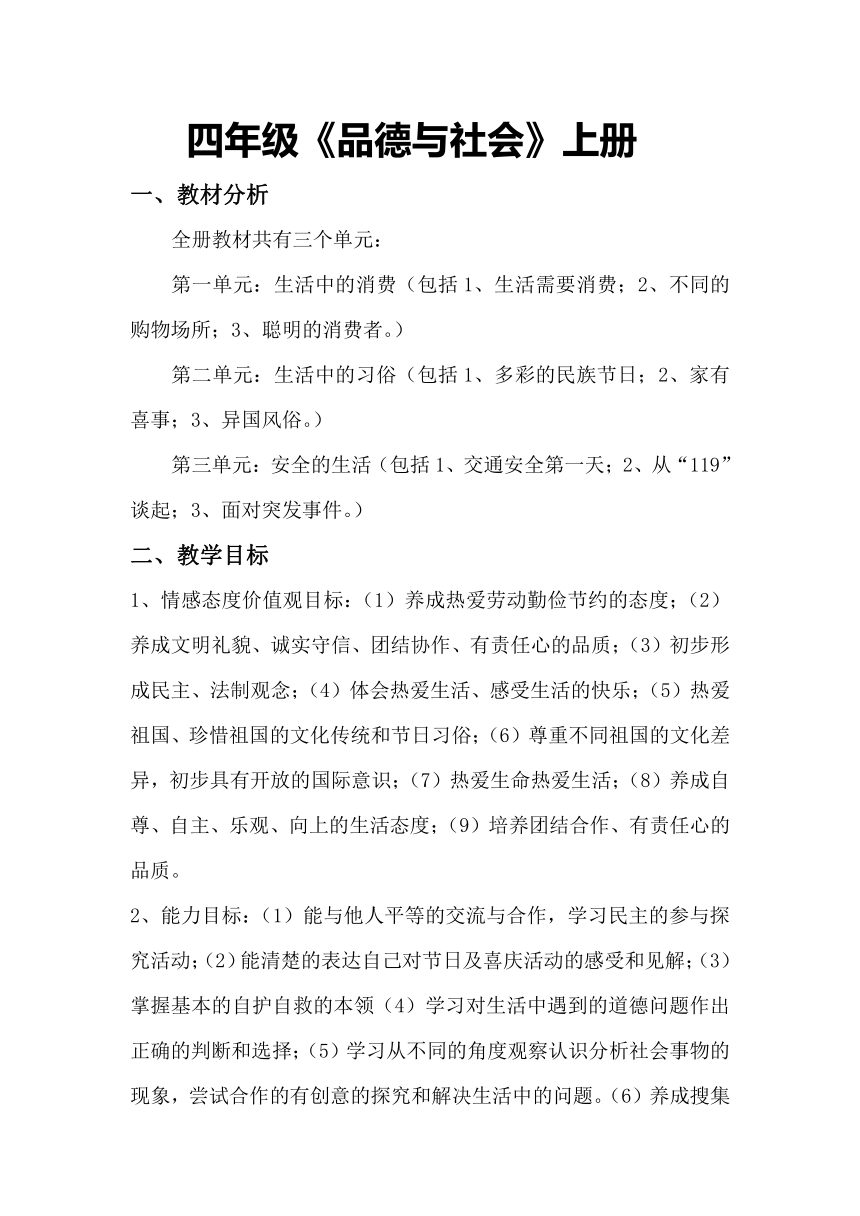 四年级《品德与社会》上册

一、教材分析

全册教材共有三个单元：

第一单元：生活中的消费（包括 1、生活需要消费；2、不同的购物场所；3、聪明的消费者。）

第二单元：生活中的习俗（包括 1、多彩的民族节日；2、家有喜事；3、异国风俗。）

第三单元：安全的生活（包括 1、交通安全第一天；2、从“119”谈起；3、面对突发事件。）

二、教学目标

1、情感态度价值观目标：（1）养成热爱劳动勤俭节约的态度；（2）养成文明礼貌、诚实守信、团结协作、有责任心的品质；（3）初步形成民主、法制观念；（4）体会热爱生活、感受生活的快乐；（5）热爱祖国、珍惜祖国的文化传统和节日习俗；（6）尊重不同祖国的文化差异，初步具有开放的国际意识；（7）热爱生命热爱生活；（8）养成自尊、自主、乐观、向上的生活态度；（9）培养团结合作、有责任心的品质。

2、能力目标：（1）能与他人平等的交流与合作，学习民主的参与探究活动；（2）能清楚的表达自己对节日及喜庆活动的感受和见解；（3）掌握基本的自护自救的本领（4）学习对生活中遇到的道德问题作出正确的判断和选择；（5）学习从不同的角度观察认识分析社会事物的现象，尝试合作的有创意的探究和解决生活中的问题。（6）养成搜集